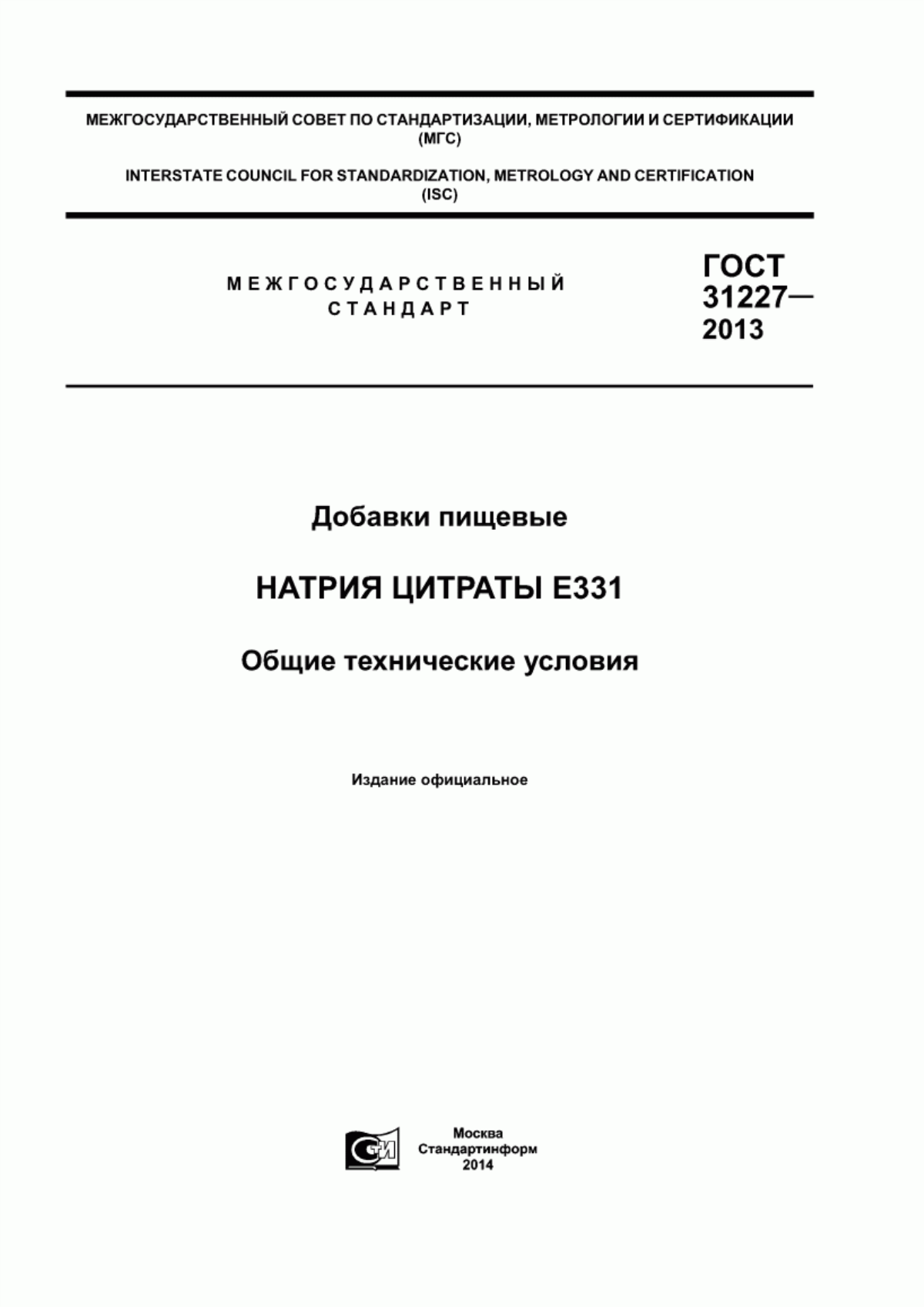 МЕЖГОСУДАРСТВЕННЫЙ СОВЕТ ПО СТАНДАРТИЗАЦИИ, МЕТРОЛОГИИ И СЕРТИФИКАЦИИ (МГС)

INTERSTATE COUNCIL FOR STANDARDIZATION, METROLOGY AND CERTIFICATION (ISC)

МЕЖГОСУДАРСТВЕННЫЙ СТАНДАРТ

ГОСТ 31227— 2013

Добавки пищевые

НАТРИЯ ЦИТРАТЫ Е331

Общие технические условия

Издание официальное

СИ

Москва
Стандартинформ
2014